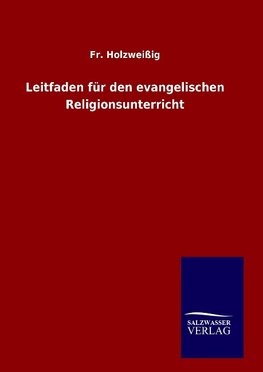 Fr. Holzweißig

Leitfaden für den evangelischen Religionsunterricht

SALZWASSER VERLAG